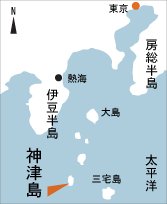 N

東京

房総半島

熱海

伊豆半島

大島

神津島

三宅島

太平洋